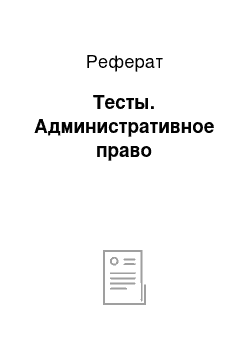 Реферат

Тесты. Административное право